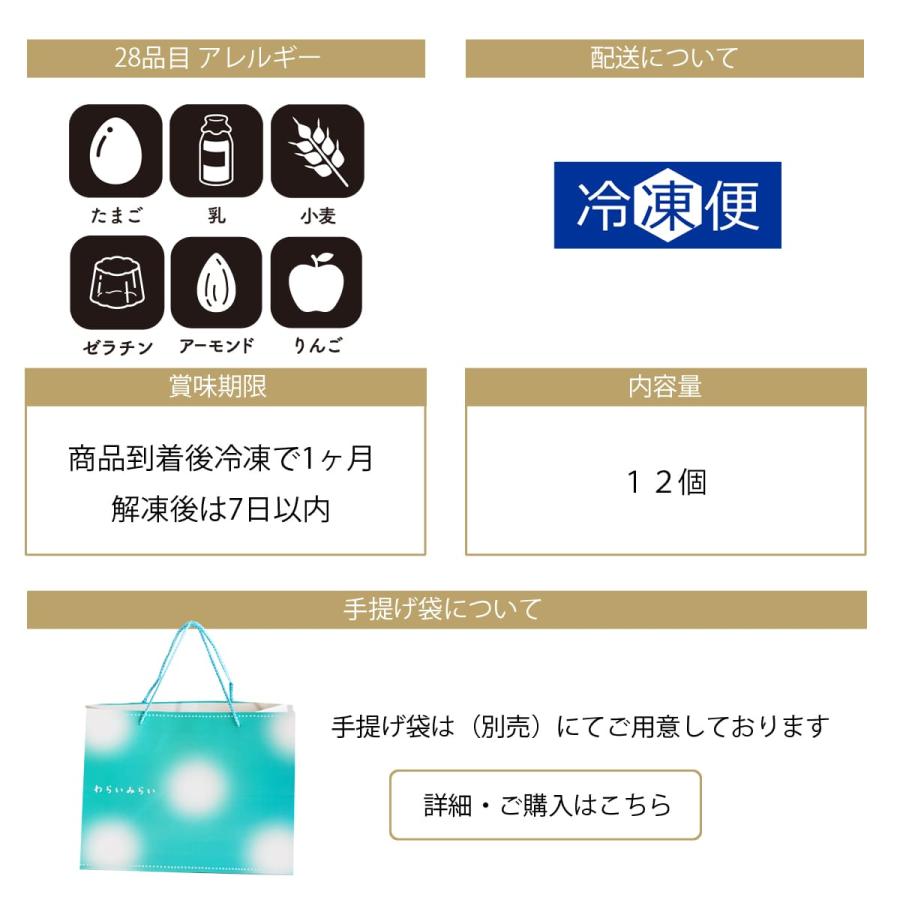 28品目 アレルギー

たまご

乳

小麦

ゼラチン

アーモンド

りんご

配送について

冷凍便

賞味期限

商品到着後冷凍で1ヶ月
解凍後は7日以内

内容量

１２個

手提げ袋について

わらいみらい

手提げ袋は（別売）にてご用意しております

詳細・ご購入はこちら